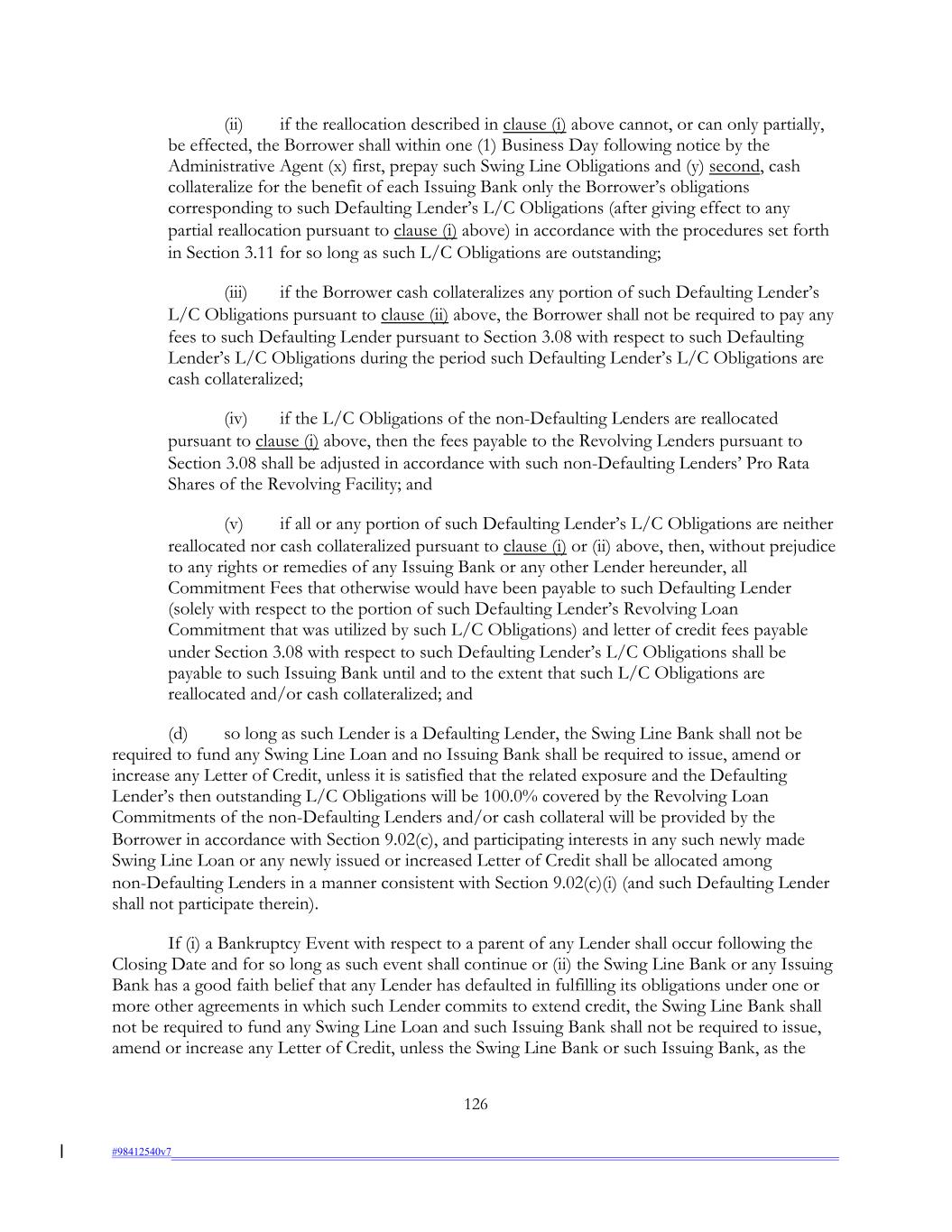 (ii) if the reallocation described in clause (i) above cannot, or can only partially, be effected, the Borrower shall within one (1) Business Day following notice by the Administrative Agent (x) first, prepay such Swing Line Obligations and (y) second, cash collateralize for the benefit of each Issuing Bank only the Borrower's obligations corresponding to such Defaulting Lender's L/C Obligations (after giving effect to any partial reallocation pursuant to clause (i) above) in accordance with the procedures set forth in Section 3.11 for so long as such L/C Obligations are outstanding;

(iii) if the Borrower cash collateralizes any portion of such Defaulting Lender's L/C Obligations pursuant to clause (ii) above, the Borrower shall not be required to pay any fees to such Defaulting Lender pursuant to Section 3.08 with respect to such Defaulting Lender's L/C Obligations during the period such Defaulting Lender's L/C Obligations are cash collateralized;

(iv) if the L/C Obligations of the non-Defaulting Lenders are reallocated pursuant to clause (i) above, then the fees payable to the Revolving Lenders pursuant to Section 3.08 shall be adjusted in accordance with such non-Defaulting Lenders' Pro Rata Shares of the Revolving Facility; and

(v) if all or any portion of such Defaulting Lender's L/C Obligations are neither reallocated nor cash collateralized pursuant to clause (i) or (ii) above, then, without prejudice to any rights or remedies of any Issuing Bank or any other Lender hereunder, all Commitment Fees that otherwise would have been payable to such Defaulting Lender (solely with respect to the portion of such Defaulting Lender's Revolving Loan Commitment that was utilized by such L/C Obligations) and letter of credit fees payable under Section 3.08 with respect to such Defaulting Lender's L/C Obligations shall be payable to such Issuing Bank until and to the extent that such L/C Obligations are reallocated and/or cash collateralized; and

(d) so long as such Lender is a Defaulting Lender, the Swing Line Bank shall not be required to fund any Swing Line Loan and no Issuing Bank shall be required to issue, amend or increase any Letter of Credit, unless it is satisfied that the related exposure and the Defaulting Lender's then outstanding L/C Obligations will be 100.0% covered by the Revolving Loan Commitments of the non-Defaulting Lenders and/or cash collateral will be provided by the Borrower in accordance with Section 9.02(c), and participating interests in any such newly made Swing Line Loan or any newly issued or increased Letter of Credit shall be allocated among non-Defaulting Lenders in a manner consistent with Section 9.02(c)(i) (and such Defaulting Lender shall not participate therein).

If (i) a Bankruptcy Event with respect to a parent of any Lender shall occur following the Closing Date and for so long as such event shall continue or (ii) the Swing Line Bank or any Issuing Bank has a good faith belief that any Lender has defaulted in fulfilling its obligations under one or more other agreements in which such Lender commits to extend credit, the Swing Line Bank shall not be required to fund any Swing Line Loan and such Issuing Bank shall not be required to issue, amend or increase any Letter of Credit, unless the Swing Line Bank or such Issuing Bank, as the

126

#98412540v7